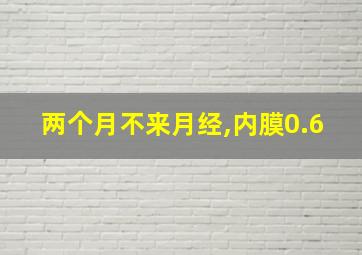 两个月不来月经,内膜0.6